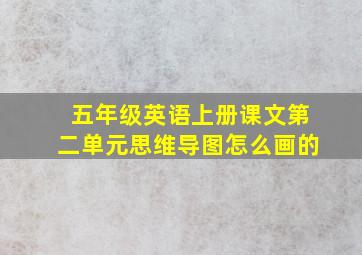 五年级英语上册课文第二单元思维导图怎么画的